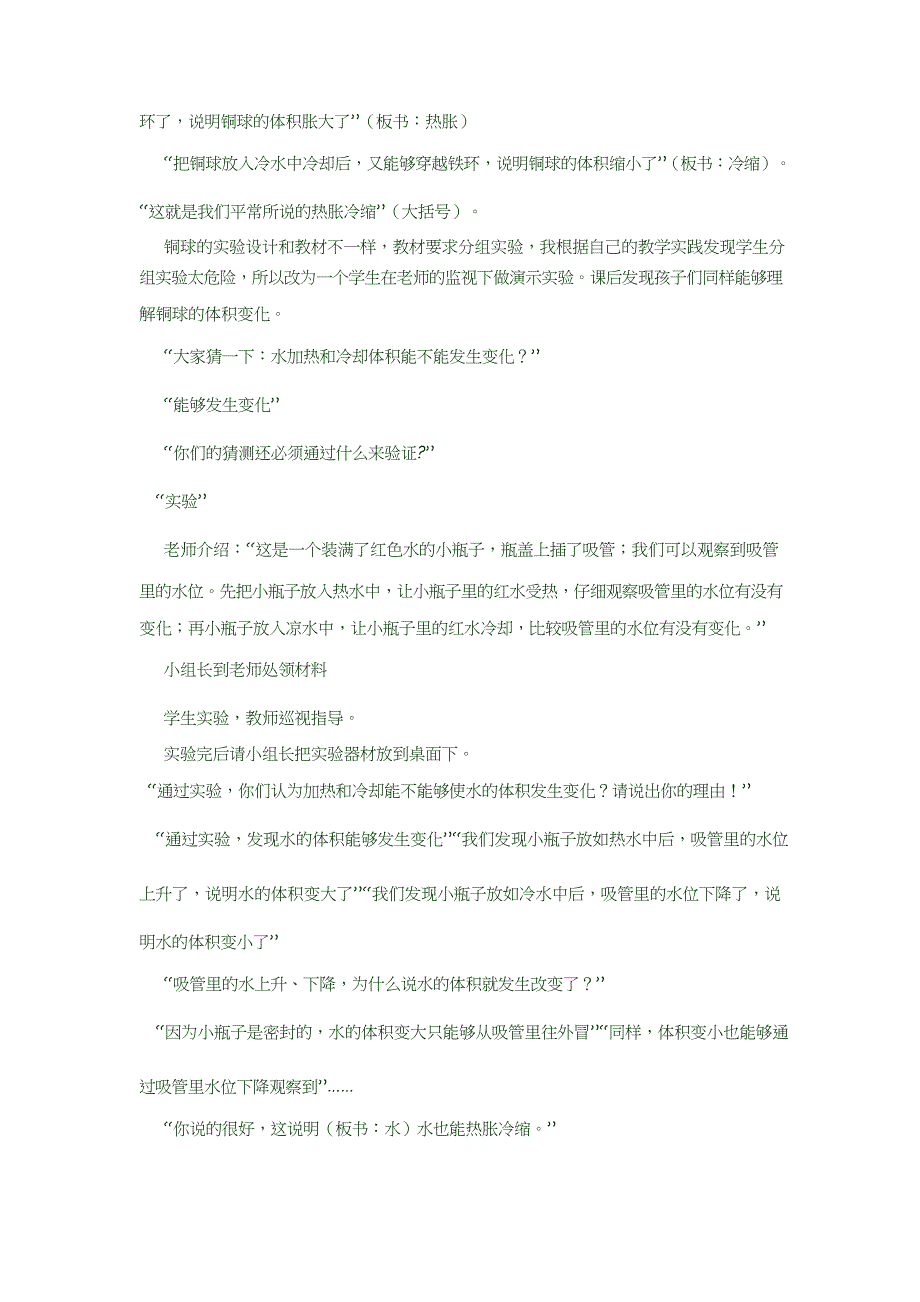 环了，说明铜球的体积胀大了”（板书：热胀）

“把铜球放入冷水中冷却后，又能够穿越铁环，说明铜球的体积缩小了”（板书：冷缩）。

“这就是我们平常所说的热胀冷缩”（大括号）。

铜球的实验设计和教材不一样，教材要求分组实验，我根据自己的教学实践发现学生分组实验太危险，所以改为一个学生在老师的监视下做演示实验。课后发现孩子们同样能够理解铜球的体积变化。

“大家猜一下：水加热和冷却体积能不能发生变化？”

“能够发生变化”

“你们的猜测还必须通过什么来验证?”

“实验”

老师介绍：“这是一个装满了红色水的小瓶子，瓶盖上插了吸管；我们可以观察到吸管里的水位。先把小瓶子放入热水中，让小瓶子里的红水受热，仔细观察吸管里的水位有没有变化；再小瓶子放入凉水中，让小瓶子里的红水冷却，比较吸管里的水位有没有变化。”

小组长到老师处领材料

学生实验，教师巡视指导。

实验完后请小组长把实验器材放到桌面下。

“通过实验，你们认为加热和冷却能不能够使水的体积发生变化？请说出你的理由！”

“通过实验，发现水的体积能够发生变化”“我们发现小瓶子放如热水中后，吸管里的水位上升了，说明水的体积变大了”“我们发现小瓶子放如冷水中后，吸管里的水位下降了，说明水的体积变小了”

“吸管里的水上升、下降，为什么说水的体积就发生改变了？”

“因为小瓶子是密封的，水的体积变大只能够从吸管里往外冒”“同样，体积变小也能够通过吸管里水位下降观察到”……

“你说的很好，这说明（板书：水）水也能热胀冷缩。”